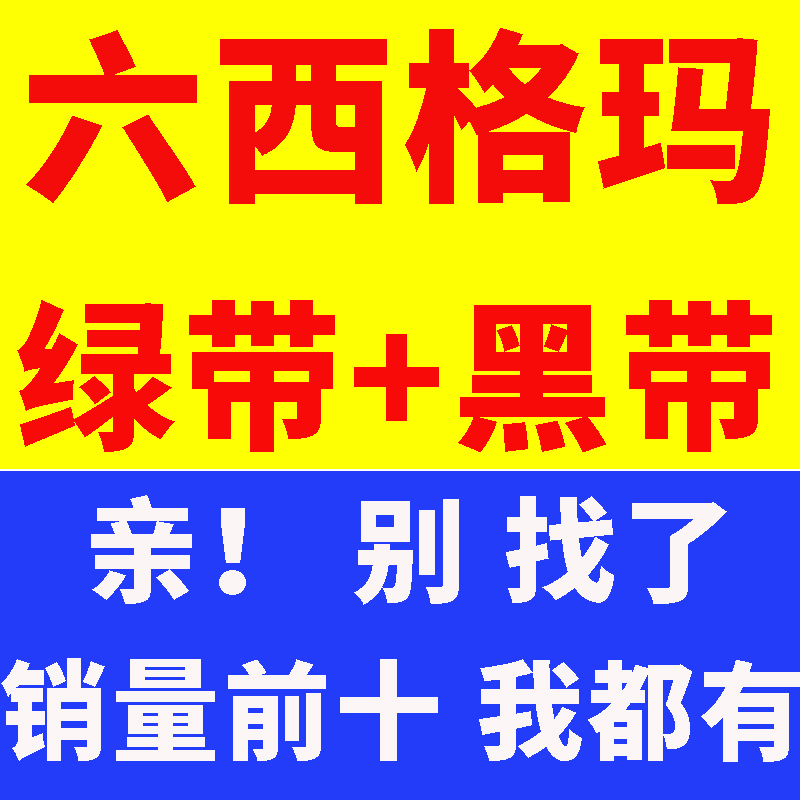 六西格玛
绿带+黑带

亲！ 别 找了
销量前十 我都有